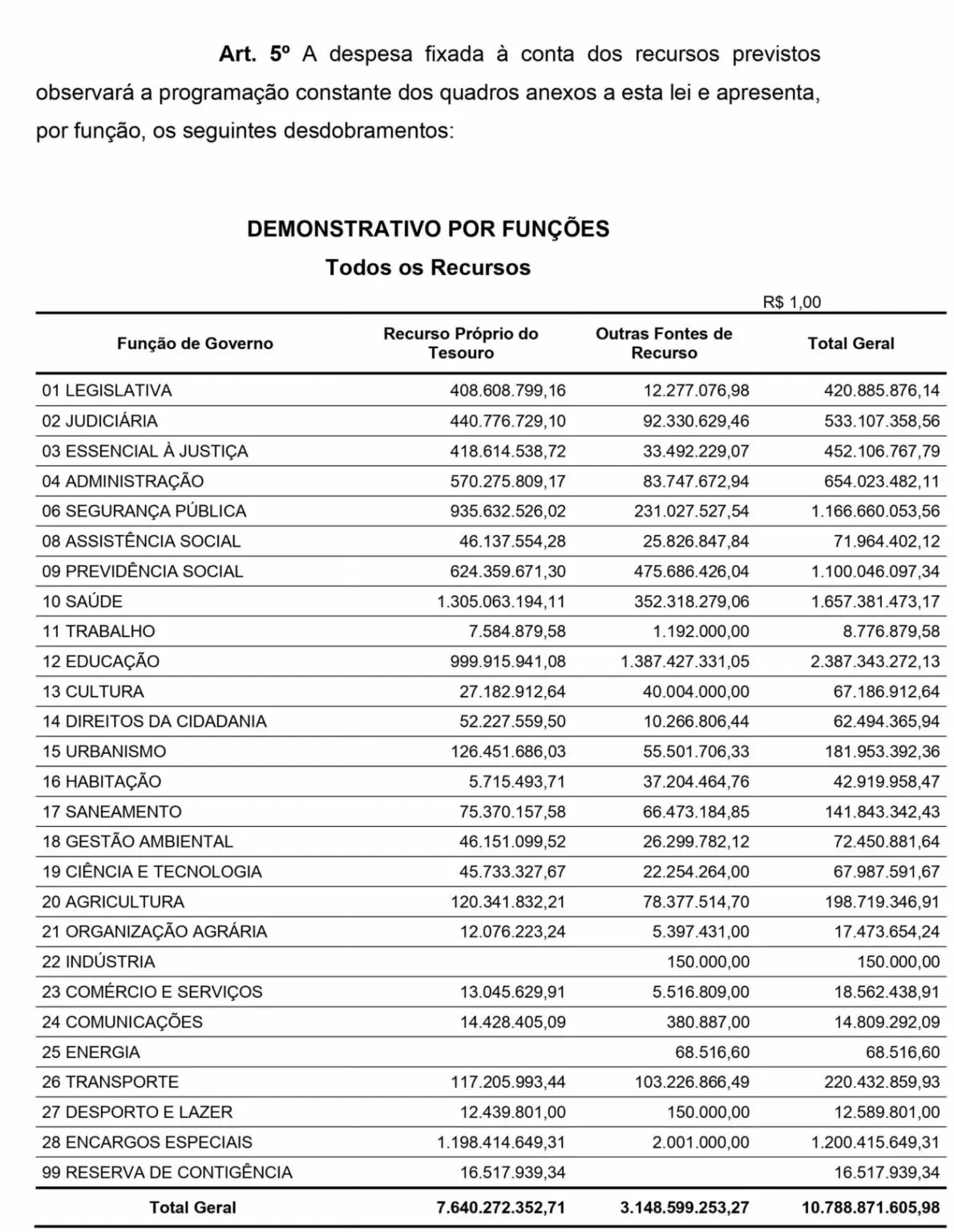 **Art. 5º** A despesa fixada à conta dos recursos previstos observará a programação constante dos quadros anexos a esta lei e apresenta, por função, os seguintes desdobramentos:

**DEMONSTRATIVO POR FUNÇÕES**
**Todos os Recursos**

R$ 1,00

| Função de Governo | Recurso Próprio do Tesouro | Outras Fontes de Recurso | Total Geral |
|---|---|---|---|
| 01 LEGISLATIVA | 408.608.799,16 | 12.277.076,98 | 420.885.876,14 |
| 02 JUDICIÁRIA | 440.776.729,10 | 92.330.629,46 | 533.107.358,56 |
| 03 ESSENCIAL À JUSTIÇA | 418.614.538,72 | 33.492.229,07 | 452.106.767,79 |
| 04 ADMINISTRAÇÃO | 570.275.809,17 | 83.747.672,94 | 654.023.482,11 |
| 06 SEGURANÇA PÚBLICA | 935.632.526,02 | 231.027.527,54 | 1.166.660.053,56 |
| 08 ASSISTÊNCIA SOCIAL | 46.137.554,28 | 25.826.847,84 | 71.964.402,12 |
| 09 PREVIDÊNCIA SOCIAL | 624.359.671,30 | 475.686.426,04 | 1.100.046.097,34 |
| 10 SAÚDE | 1.305.063.194,11 | 352.318.279,06 | 1.657.381.473,17 |
| 11 TRABALHO | 7.584.879,58 | 1.192.000,00 | 8.776.879,58 |
| 12 EDUCAÇÃO | 999.915.941,08 | 1.387.427.331,05 | 2.387.343.272,13 |
| 13 CULTURA | 27.182.912,64 | 40.004.000,00 | 67.186.912,64 |
| 14 DIREITOS DA CIDADANIA | 52.227.559,50 | 10.266.806,44 | 62.494.365,94 |
| 15 URBANISMO | 126.451.686,03 | 55.501.706,33 | 181.953.392,36 |
| 16 HABITAÇÃO | 5.715.493,71 | 37.204.464,76 | 42.919.958,47 |
| 17 SANEAMENTO | 75.370.157,58 | 66.473.184,85 | 141.843.342,43 |
| 18 GESTÃO AMBIENTAL | 46.151.099,52 | 26.299.782,12 | 72.450.881,64 |
| 19 CIÊNCIA E TECNOLOGIA | 45.733.327,67 | 22.254.264,00 | 67.987.591,67 |
| 20 AGRICULTURA | 120.341.832,21 | 78.377.514,70 | 198.719.346,91 |
| 21 ORGANIZAÇÃO AGRÁRIA | 12.076.223,24 | 5.397.431,00 | 17.473.654,24 |
| 22 INDÚSTRIA | | 150.000,00 | 150.000,00 |
| 23 COMÉRCIO E SERVIÇOS | 13.045.629,91 | 5.516.809,00 | 18.562.438,91 |
| 24 COMUNICAÇÕES | 14.428.405,09 | 380.887,00 | 14.809.292,09 |
| 25 ENERGIA | | 68.516,60 | 68.516,60 |
| 26 TRANSPORTE | 117.205.993,44 | 103.226.866,49 | 220.432.859,93 |
| 27 DESPORTO E LAZER | 12.439.801,00 | 150.000,00 | 12.589.801,00 |
| 28 ENCARGOS ESPECIAIS | 1.198.414.649,31 | 2.001.000,00 | 1.200.415.649,31 |
| 99 RESERVA DE CONTIGÊNCIA | 16.517.939,34 | | 16.517.939,34 |
| **Total Geral** | **7.640.272.352,71** | **3.148.599.253,27** | **10.788.871.605,98** |